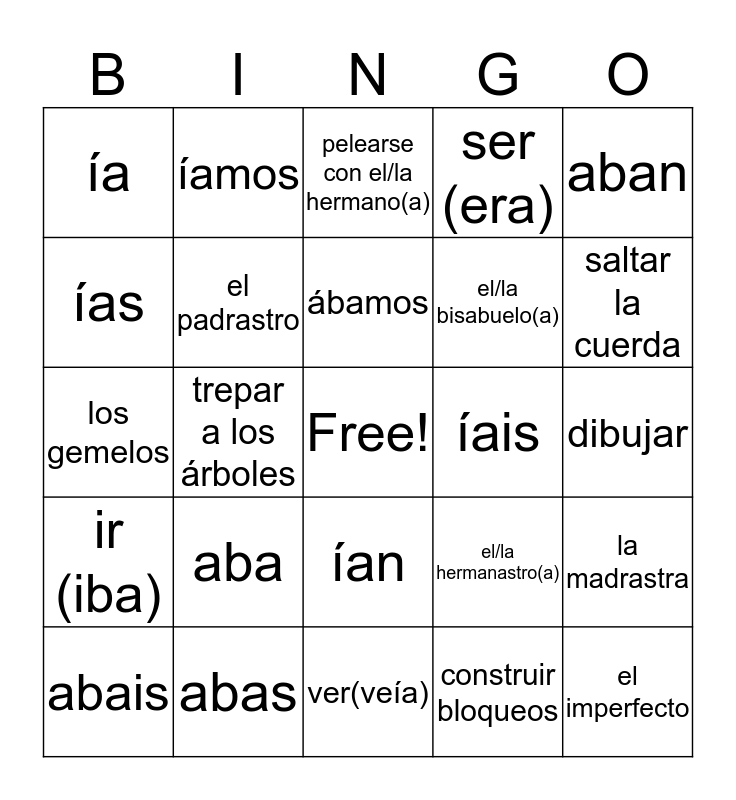 | B | I | N | G | O |
|---|---|---|---|---|
| ía | íamos | pelearse con el/la hermano(a) | ser (era) | aban |
| ías | el padrastro | ábamos | el/la bisabuelo(a) | saltar la cuerda |
| los gemelos | trepar a los árboles | Free! | íais | dibujar |
| ir (iba) | aba | ían | el/la hermanastro(a) | la madrastra |
| abais | abas | ver(veía) | construir bloqueos | el imperfecto |